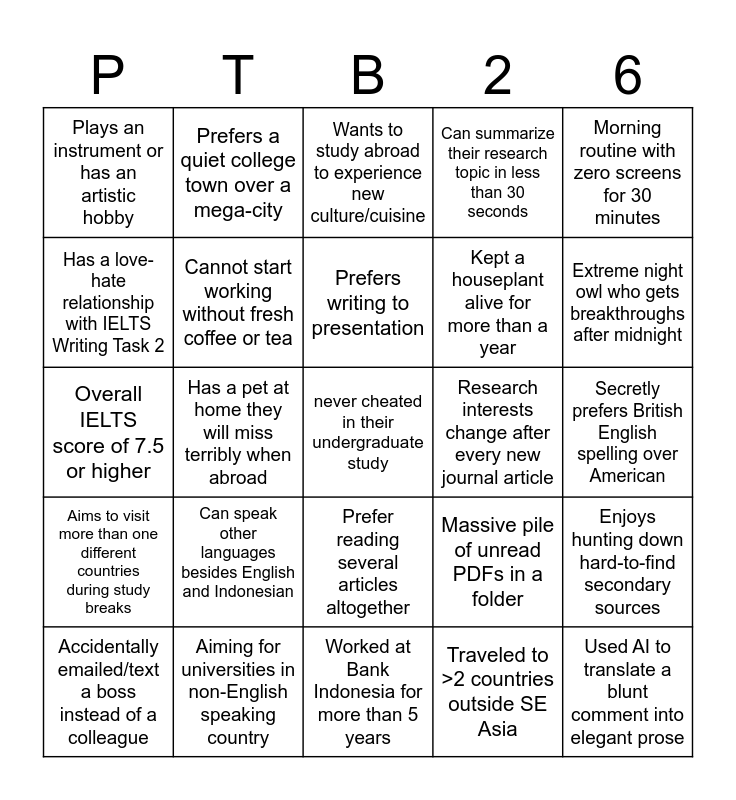 | P | T | B | 2 | 6 |
|---|---|---|---|---|
| Plays an instrument or has an artistic hobby | Prefers a quiet college town over a mega-city | Wants to study abroad to experience new culture/cuisine | Can summarize their research topic in less than 30 seconds | Morning routine with zero screens for 30 minutes |
| Has a love-hate relationship with IELTS Writing Task 2 | Cannot start working without fresh coffee or tea | Prefers writing to presentation | Kept a houseplant alive for more than a year | Extreme night owl who gets breakthroughs after midnight |
| Overall IELTS score of 7.5 or higher | Has a pet at home they will miss terribly when abroad | never cheated in their undergraduate study | Research interests change after every new journal article | Secretly prefers British English spelling over American |
| Aims to visit more than one different countries during study breaks | Can speak other languages besides English and Indonesian | Prefer reading several articles altogether | Massive pile of unread PDFs in a folder | Enjoys hunting down hard-to-find secondary sources |
| Accidentally emailed/text a boss instead of a colleague | Aiming for universities in non-English speaking country | Worked at Bank Indonesia for more than 5 years | Traveled to >2 countries outside SE Asia | Used AI to translate a blunt comment into elegant prose |